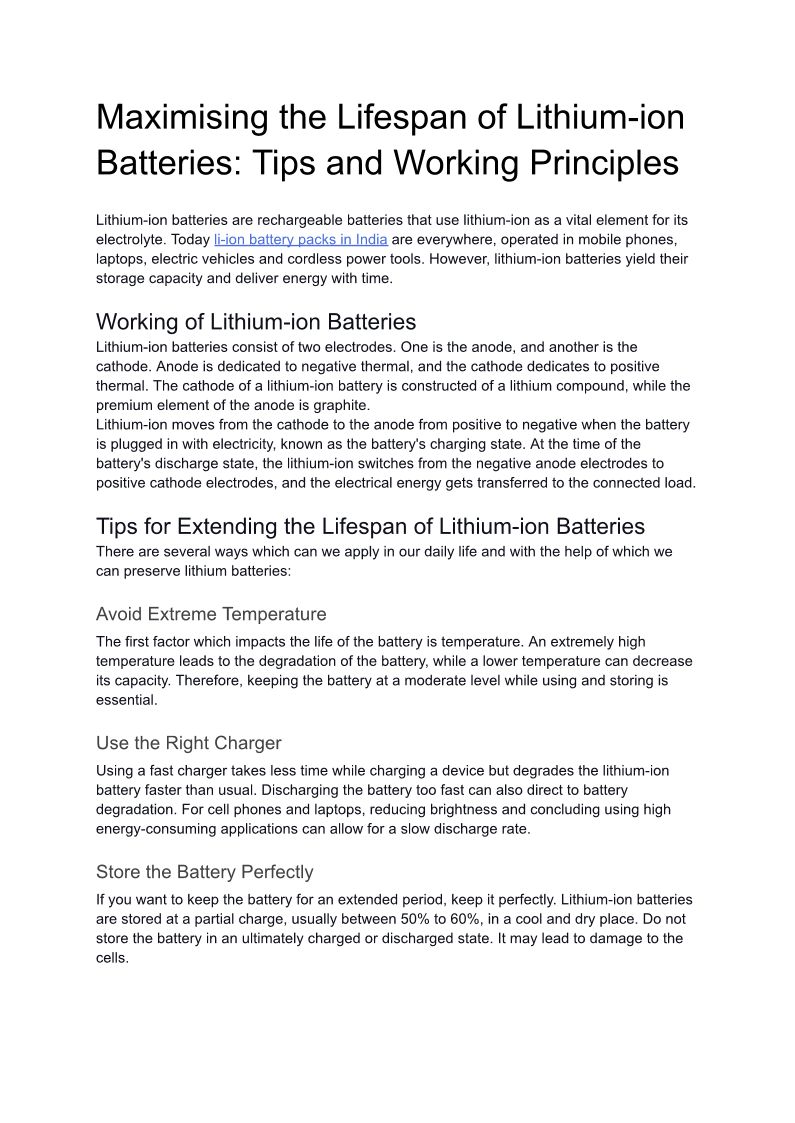 Maximising the Lifespan of Lithium-ion Batteries: Tips and Working Principles

Lithium-ion batteries are rechargeable batteries that use lithium-ion as a vital element for its electrolyte. Today li-ion battery packs in India are everywhere, operated in mobile phones, laptops, electric vehicles and cordless power tools. However, lithium-ion batteries yield their storage capacity and deliver energy with time.

Working of Lithium-ion Batteries

Lithium-ion batteries consist of two electrodes. One is the anode, and another is the cathode. Anode is dedicated to negative thermal, and the cathode dedicates to positive thermal. The cathode of a lithium-ion battery is constructed of a lithium compound, while the premium element of the anode is graphite.
Lithium-ion moves from the cathode to the anode from positive to negative when the battery is plugged in with electricity, known as the battery's charging state. At the time of the battery's discharge state, the lithium-ion switches from the negative anode electrodes to positive cathode electrodes, and the electrical energy gets transferred to the connected load.

Tips for Extending the Lifespan of Lithium-ion Batteries

There are several ways which can we apply in our daily life and with the help of which we can preserve lithium batteries:

Avoid Extreme Temperature

The first factor which impacts the life of the battery is temperature. An extremely high temperature leads to the degradation of the battery, while a lower temperature can decrease its capacity. Therefore, keeping the battery at a moderate level while using and storing is essential.

Use the Right Charger

Using a fast charger takes less time while charging a device but degrades the lithium-ion battery faster than usual. Discharging the battery too fast can also direct to battery degradation. For cell phones and laptops, reducing brightness and concluding using high energy-consuming applications can allow for a slow discharge rate.

Store the Battery Perfectly

If you want to keep the battery for an extended period, keep it perfectly. Lithium-ion batteries are stored at a partial charge, usually between 50% to 60%, in a cool and dry place. Do not store the battery in an ultimately charged or discharged state. It may lead to damage to the cells.